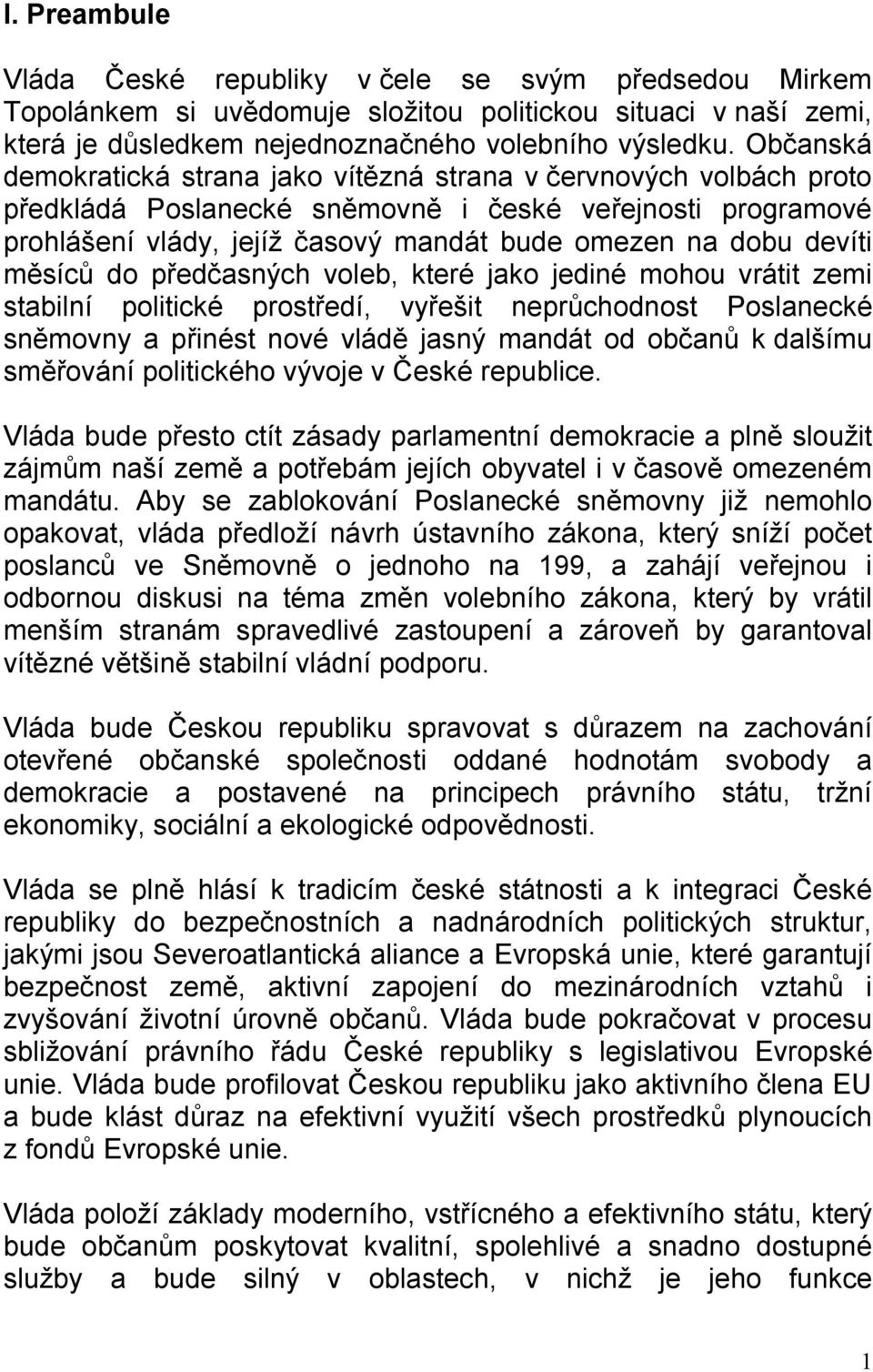 I. Preambule

Vláda České republiky v čele se svým předsedou Mirkem Topolánkem si uvědomuje složitou politickou situaci v naší zemi, která je důsledkem nejednoznačného volebního výsledku. Občanská demokratická strana jako vítězná strana v červnových volbách proto předkládá Poslanecké sněmovně i české veřejnosti programové prohlášení vlády, jejíž časový mandát bude omezen na dobu devíti měsíců do předčasných voleb, které jako jediné mohou vrátit zemi stabilní politické prostředí, vyřešit neprůchodnost Poslanecké sněmovny a přinést nové vládě jasný mandát od občanů k dalšímu směřování politického vývoje v České republice.

Vláda bude přesto ctít zásady parlamentní demokracie a plně sloužit zájmům naší země a potřebám jejích obyvatel i v časově omezeném mandátu. Aby se zablokování Poslanecké sněmovny již nemohlo opakovat, vláda předloží návrh ústavního zákona, který sníží počet poslanců ve Sněmovně o jednoho na 199, a zahájí veřejnou i odbornou diskusi na téma změn volebního zákona, který by vrátil menším stranám spravedlivé zastoupení a zároveň by garantoval vítězné většině stabilní vládní podporu.

Vláda bude Českou republiku spravovat s důrazem na zachování otevřené občanské společnosti oddané hodnotám svobody a demokracie a postavené na principech právního státu, tržní ekonomiky, sociální a ekologické odpovědnosti.

Vláda se plně hlásí k tradicím české státnosti a k integraci České republiky do bezpečnostních a nadnárodních politických struktur, jakými jsou Severoatlantická aliance a Evropská unie, které garantují bezpečnost země, aktivní zapojení do mezinárodních vztahů i zvyšování životní úrovně občanů. Vláda bude pokračovat v procesu sbližování právního řádu České republiky s legislativou Evropské unie. Vláda bude profilovat Českou republiku jako aktivního člena EU a bude klást důraz na efektivní využití všech prostředků plynoucích z fondů Evropské unie.

Vláda položí základy moderního, vstřícného a efektivního státu, který bude občanům poskytovat kvalitní, spolehlivé a snadno dostupné služby a bude silný v oblastech, v nichž je jeho funkce

1